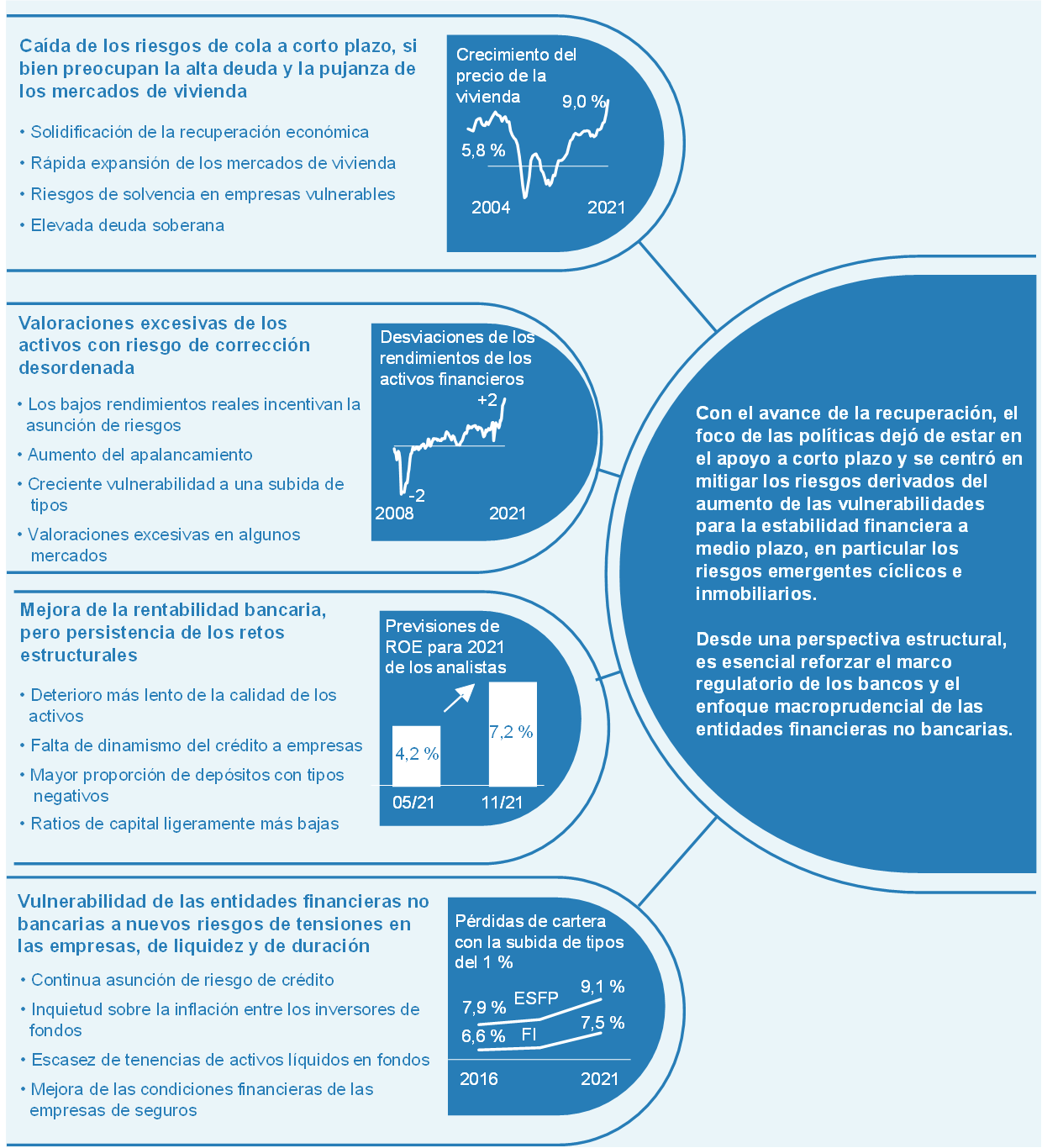 Caída de los riesgos de cola a corto plazo, si bien preocupan la alta deuda y la pujanza de los mercados de vivienda

• Solidificación de la recuperación económica
• Rápida expansión de los mercados de vivienda
• Riesgos de solvencia en empresas vulnerables
• Elevada deuda soberana

Crecimiento del precio de la vivienda
9,0 %
5,8 %
2004
2021

Valoraciones excesivas de los activos con riesgo de corrección desordenada

• Los bajos rendimientos reales incentivan la asunción de riesgos
• Aumento del apalancamiento
• Creciente vulnerabilidad a una subida de tipos
• Valoraciones excesivas en algunos mercados

Desviaciones de los rendimientos de los activos financieros
+2
-2
2008
2021

Mejora de la rentabilidad bancaria, pero persistencia de los retos estructurales

• Deterioro más lento de la calidad de los activos
• Falta de dinamismo del crédito a empresas
• Mayor proporción de depósitos con tipos negativos
• Ratios de capital ligeramente más bajas

Previsiones de ROE para 2021 de los analistas
4,2 %
7,2 %
05/21
11/21

Vulnerabilidad de las entidades financieras no bancarias a nuevos riesgos de tensiones en las empresas, de liquidez y de duración

• Continua asunción de riesgo de crédito
• Inquietud sobre la inflación entre los inversores de fondos
• Escasez de tenencias de activos líquidos en fondos
• Mejora de las condiciones financieras de las empresas de seguros

Pérdidas de cartera con la subida de tipos del 1 %
7,9 %
ESFP
9,1 %
6,6 %
FI
7,5 %
2016
2021

Con el avance de la recuperación, el foco de las políticas dejó de estar en el apoyo a corto plazo y se centró en mitigar los riesgos derivados del aumento de las vulnerabilidades para la estabilidad financiera a medio plazo, en particular los riesgos emergentes cíclicos e inmobiliarios.

Desde una perspectiva estructural, es esencial reforzar el marco regulatorio de los bancos y el enfoque macroprudencial de las entidades financieras no bancarias.